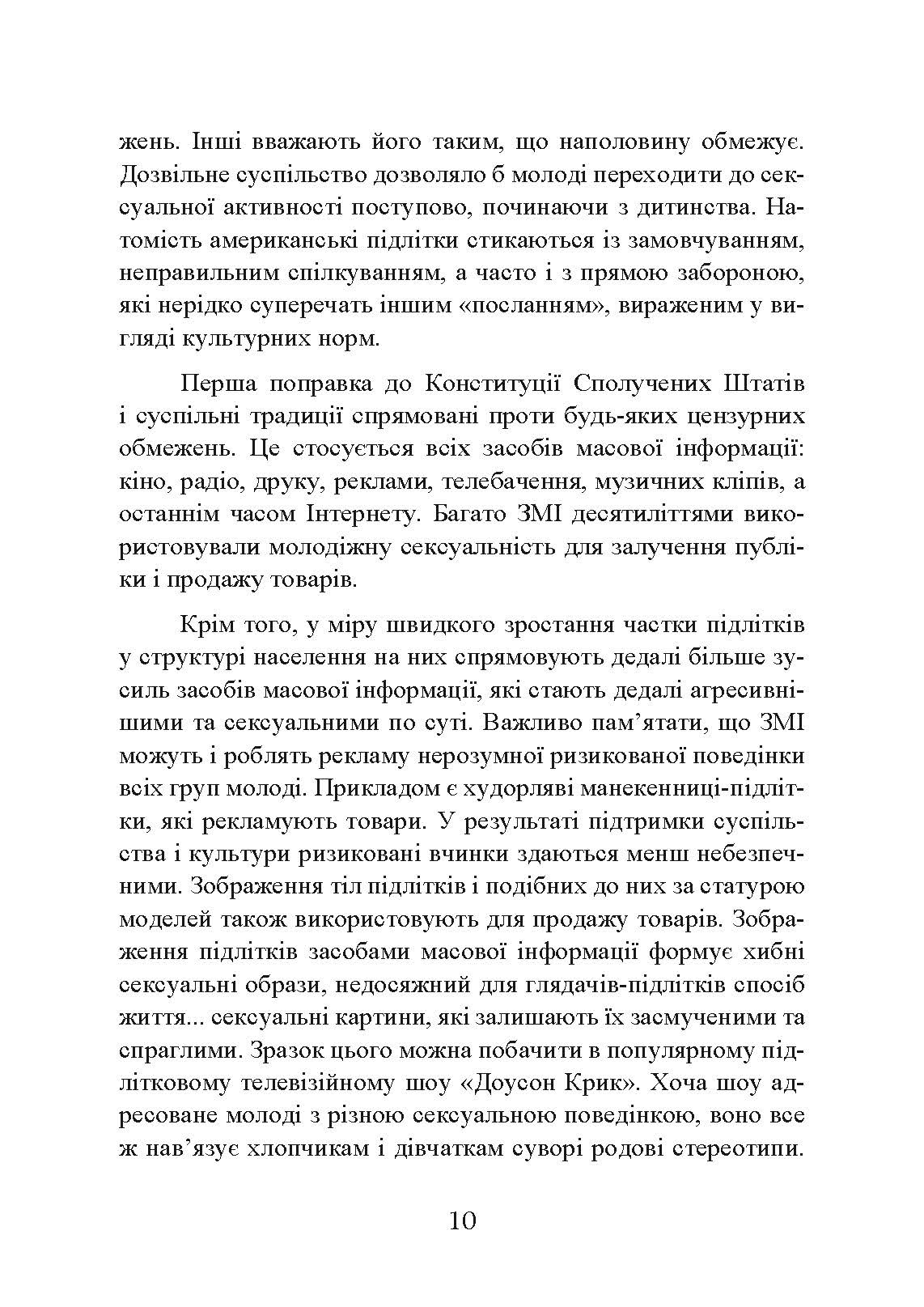 жень. Інші вважають його таким, що наполовину обмежує. Дозвільне суспільство дозволяло б молоді переходити до сексуальної активності поступово, починаючи з дитинства. Натомість американські підлітки стикаються із замовчуванням, неправильним спілкуванням, а часто і з прямою забороною, які нерідко суперечать іншим «посланням», вираженим у вигляді культурних норм.

Перша поправка до Конституції Сполучених Штатів і суспільні традиції спрямовані проти будь-яких цензурних обмежень. Це стосується всіх засобів масової інформації: кіно, радіо, друку, реклами, телебачення, музичних кліпів, а останнім часом Інтернету. Багато ЗМІ десятиліттями використовували молодіжну сексуальність для залучення публіки і продажу товарів.

Крім того, у міру швидкого зростання частки підлітків у структурі населення на них спрямовують дедалі більше зусиль засобів масової інформації, які стають дедалі агресивнішими та сексуальними по суті. Важливо пам’ятати, що ЗМІ можуть і роблять рекламу нерозумної ризикованої поведінки всіх груп молоді. Прикладом є худорляві манекенниці-підлітки, які рекламують товари. У результаті підтримки суспільства і культури ризиковані вчинки здаються менш небезпечними. Зображення тіл підлітків і подібних до них за статурою моделей також використовують для продажу товарів. Зображення підлітків засобами масової інформації формує хибні сексуальні образи, недосяжний для глядачів-підлітків спосіб життя... сексуальні картини, які залишають їх засмученими та спраглими. Зразок цього можна побачити в популярному підлітковому телевізійному шоу «Доусон Крик». Хоча шоу адресоване молоді з різною сексуальною поведінкою, воно все ж нав’язує хлопчикам і дівчаткам суворі родові стереотипи.

10